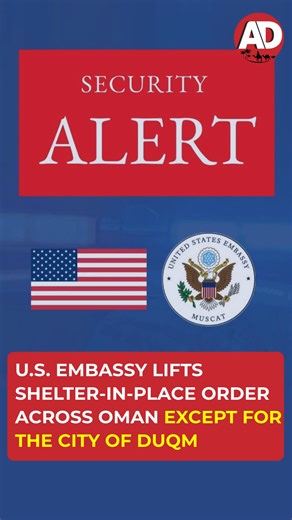 AD

SECURITY
ALERT

UNITED STATES EMBASSY
MUSCAT

U.S. EMBASSY LIFTS SHELTER-IN-PLACE ORDER ACROSS OMAN EXCEPT FOR THE CITY OF DUQM